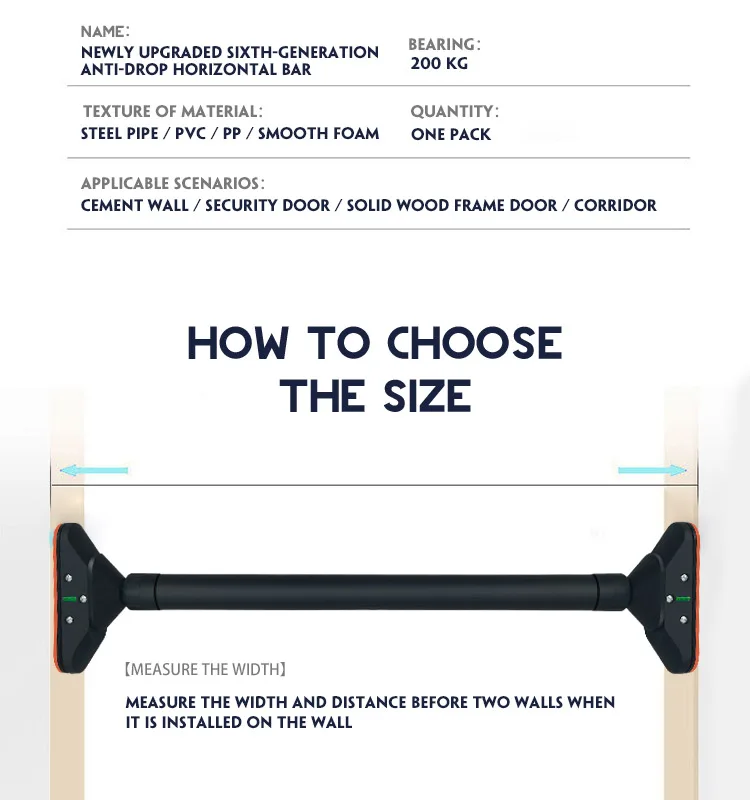 NAME:
NEWLY UPGRADED SIXTH-GENERATION ANTI-DROP HORIZONTAL BAR

BEARING:
200 KG

TEXTURE OF MATERIAL:
STEEL PIPE / PVC / PP / SMOOTH FOAM

QUANTITY:
ONE PACK

APPLICABLE SCENARIOS:
CEMENT WALL / SECURITY DOOR / SOLID WOOD FRAME DOOR / CORRIDOR

HOW TO CHOOSE THE SIZE

【MEASURE THE WIDTH】

MEASURE THE WIDTH AND DISTANCE BEFORE TWO WALLS WHEN IT IS INSTALLED ON THE WALL